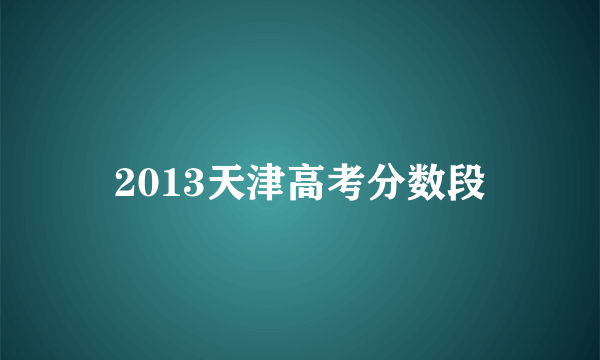 2013天津高考分数段